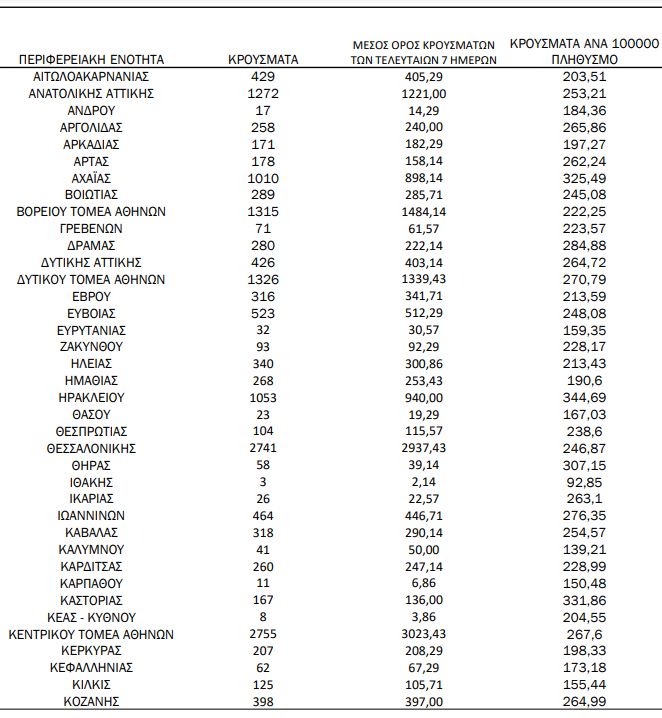 | ΠΕΡΙΦΕΡΕΙΑΚΗ ΕΝΟΤΗΤΑ | ΚΡΟΥΣΜΑΤΑ | ΜΕΣΟΣ ΟΡΟΣ ΚΡΟΥΣΜΑΤΩΝ ΤΩΝ ΤΕΛΕΥΤΑΙΩΝ 7 ΗΜΕΡΩΝ | ΚΡΟΥΣΜΑΤΑ ΑΝΑ 100000 ΠΛΗΘΥΣΜΟ |
|---|---|---|---|
| ΑΙΤΩΛΟΑΚΑΡΝΑΝΙΑΣ | 429 | 405,29 | 203,51 |
| ΑΝΑΤΟΛΙΚΗΣ ΑΤΤΙΚΗΣ | 1272 | 1221,00 | 253,21 |
| ΑΝΔΡΟΥ | 17 | 14,29 | 184,36 |
| ΑΡΓΟΛΙΔΑΣ | 258 | 240,00 | 265,86 |
| ΑΡΚΑΔΙΑΣ | 171 | 182,29 | 197,27 |
| ΑΡΤΑΣ | 178 | 158,14 | 262,24 |
| ΑΧΑΪΑΣ | 1010 | 898,14 | 325,49 |
| ΒΟΙΩΤΙΑΣ | 289 | 285,71 | 245,08 |
| ΒΟΡΕΙΟΥ ΤΟΜΕΑ ΑΘΗΝΩΝ | 1315 | 1484,14 | 222,25 |
| ΓΡΕΒΕΝΩΝ | 71 | 61,57 | 223,57 |
| ΔΡΑΜΑΣ | 280 | 222,14 | 284,88 |
| ΔΥΤΙΚΗΣ ΑΤΤΙΚΗΣ | 426 | 403,14 | 264,72 |
| ΔΥΤΙΚΟΥ ΤΟΜΕΑ ΑΘΗΝΩΝ | 1326 | 1339,43 | 270,79 |
| ΕΒΡΟΥ | 316 | 341,71 | 213,59 |
| ΕΥΒΟΙΑΣ | 523 | 512,29 | 248,08 |
| ΕΥΡΥΤΑΝΙΑΣ | 32 | 30,57 | 159,35 |
| ΖΑΚΥΝΘΟΥ | 93 | 92,29 | 228,17 |
| ΗΛΕΙΑΣ | 340 | 300,86 | 213,43 |
| ΗΜΑΘΙΑΣ | 268 | 253,43 | 190,6 |
| ΗΡΑΚΛΕΙΟΥ | 1053 | 940,00 | 344,69 |
| ΘΑΣΟΥ | 23 | 19,29 | 167,03 |
| ΘΕΣΠΡΩΤΙΑΣ | 104 | 115,57 | 238,6 |
| ΘΕΣΣΑΛΟΝΙΚΗΣ | 2741 | 2937,43 | 246,87 |
| ΘΗΡΑΣ | 58 | 39,14 | 307,15 |
| ΙΘΑΚΗΣ | 3 | 2,14 | 92,85 |
| ΙΚΑΡΙΑΣ | 26 | 22,57 | 263,1 |
| ΙΩΑΝΝΙΝΩΝ | 464 | 446,71 | 276,35 |
| ΚΑΒΑΛΑΣ | 318 | 290,14 | 254,57 |
| ΚΑΛΥΜΝΟΥ | 41 | 50,00 | 139,21 |
| ΚΑΡΔΙΤΣΑΣ | 260 | 247,14 | 228,99 |
| ΚΑΡΠΑΘΟΥ | 11 | 6,86 | 150,48 |
| ΚΑΣΤΟΡΙΑΣ | 167 | 136,00 | 331,86 |
| ΚΕΑΣ - ΚΥΘΝΟΥ | 8 | 3,86 | 204,55 |
| ΚΕΝΤΡΙΚΟΥ ΤΟΜΕΑ ΑΘΗΝΩΝ | 2755 | 3023,43 | 267,6 |
| ΚΕΡΚΥΡΑΣ | 207 | 208,29 | 198,33 |
| ΚΕΦΑΛΛΗΝΙΑΣ | 62 | 67,29 | 173,18 |
| ΚΙΛΚΙΣ | 125 | 105,71 | 155,44 |
| ΚΟΖΑΝΗΣ | 398 | 397,00 | 264,99 |